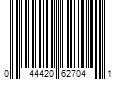 0 44420 62704 1